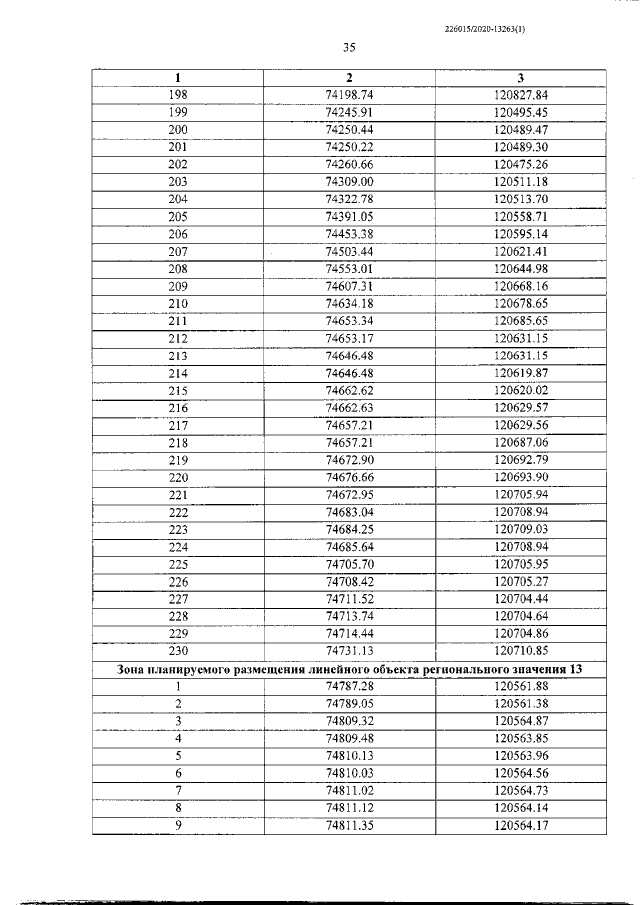 226015/2020-13263(1)

35

| 1 | 2 | 3 |
|---|---|---|
| 198 | 74198.74 | 120827.84 |
| 199 | 74245.91 | 120495.45 |
| 200 | 74250.44 | 120489.47 |
| 201 | 74250.22 | 120489.30 |
| 202 | 74260.66 | 120475.26 |
| 203 | 74309.00 | 120511.18 |
| 204 | 74322.78 | 120513.70 |
| 205 | 74391.05 | 120558.71 |
| 206 | 74453.38 | 120595.14 |
| 207 | 74503.44 | 120621.41 |
| 208 | 74553.01 | 120644.98 |
| 209 | 74607.31 | 120668.16 |
| 210 | 74634.18 | 120678.65 |
| 211 | 74653.34 | 120685.65 |
| 212 | 74653.17 | 120631.15 |
| 213 | 74646.48 | 120631.15 |
| 214 | 74646.48 | 120619.87 |
| 215 | 74662.62 | 120620.02 |
| 216 | 74662.63 | 120629.57 |
| 217 | 74657.21 | 120629.56 |
| 218 | 74657.21 | 120687.06 |
| 219 | 74672.90 | 120692.79 |
| 220 | 74676.66 | 120693.90 |
| 221 | 74672.95 | 120705.94 |
| 222 | 74683.04 | 120708.94 |
| 223 | 74684.25 | 120709.03 |
| 224 | 74685.64 | 120708.94 |
| 225 | 74705.70 | 120705.95 |
| 226 | 74708.42 | 120705.27 |
| 227 | 74711.52 | 120704.44 |
| 228 | 74713.74 | 120704.64 |
| 229 | 74714.44 | 120704.86 |
| 230 | 74731.13 | 120710.85 |
| Зона планируемого размещения линейного объекта регионального значения 13 | | |
| 1 | 74787.28 | 120561.88 |
| 2 | 74789.05 | 120561.38 |
| 3 | 74809.32 | 120564.87 |
| 4 | 74809.48 | 120563.85 |
| 5 | 74810.13 | 120563.96 |
| 6 | 74810.03 | 120564.56 |
| 7 | 74811.02 | 120564.73 |
| 8 | 74811.12 | 120564.14 |
| 9 | 74811.35 | 120564.17 |